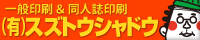 一般印刷 & 同人誌印刷
(有)スズトウシャドウ